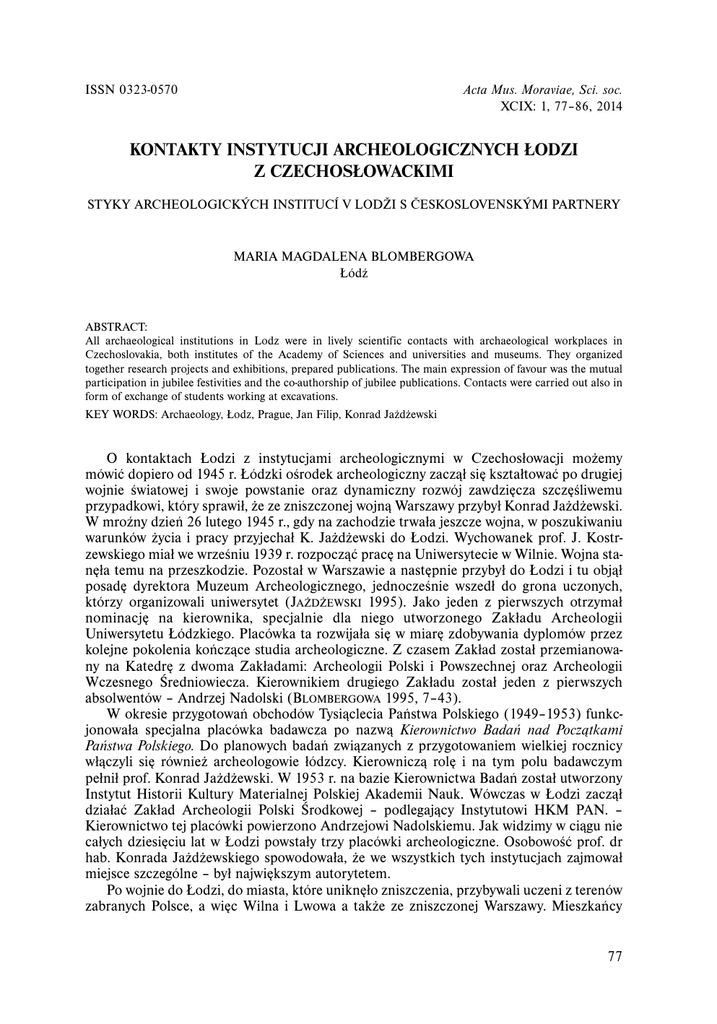 ISSN 0323-0570

Acta Mus. Moraviae, Sci. soc.
XCIX: 1, 77–86, 2014

KONTAKTY INSTYTUCJI ARCHEOLOGICZNYCH ŁODZI Z CZECHOSŁOWACKIMI

STYKY ARCHEOLOGICKÝCH INSTITUCÍ V LODŽI S ČESKOSLOVENSKÝMI PARTNERY

MARIA MAGDALENA BLOMBERGOWA
Łódź

ABSTRACT:
All archaeological institutions in Lodz were in lively scientific contacts with archaeological workplaces in Czechoslovakia, both institutes of the Academy of Sciences and universities and museums. They organized together research projects and exhibitions, prepared publications. The main expression of favour was the mutual participation in jubilee festivities and the co-authorship of jubilee publications. Contacts were carried out also in form of exchange of students working at excavations.
KEY WORDS: Archaeology, Łodz, Prague, Jan Filip, Konrad Jażdżewski

O kontaktach Łodzi z instytucjami archeologicznymi w Czechosłowacji możemy mówić dopiero od 1945 r. Łódzki ośrodek archeologiczny zaczął się kształtować po drugiej wojnie światowej i swoje powstanie oraz dynamiczny rozwój zawdzięcza szczęśliwemu przypadkowi, który sprawił, że ze zniszczonej wojną Warszawy przybył Konrad Jażdżewski. W mroźny dzień 26 lutego 1945 r., gdy na zachodzie trwała jeszcze wojna, w poszukiwaniu warunków życia i pracy przyjechał K. Jażdżewski do Łodzi. Wychowanek prof. J. Kostrzewskiego miał we wrześniu 1939 r. rozpocząć pracę na Uniwersytecie w Wilnie. Wojna stanęła temu na przeszkodzie. Pozostał w Warszawie a następnie przybył do Łodzi i tu objął posadę dyrektora Muzeum Archeologicznego, jednocześnie wszedł do grona uczonych, którzy organizowali uniwersytet (JAŻDŻEWSKI 1995). Jako jeden z pierwszych otrzymał nominację na kierownika, specjalnie dla niego utworzonego Zakładu Archeologii Uniwersytetu Łódzkiego. Placówka ta rozwijała się w miarę zdobywania dyplomów przez kolejne pokolenia kończące studia archeologiczne. Z czasem Zakład został przemianowany na Katedrę z dwoma Zakładami: Archeologii Polski i Powszechnej oraz Archeologii Wczesnego Średniowiecza. Kierownikiem drugiego Zakładu został jeden z pierwszych absolwentów – Andrzej Nadolski (BLOMBERGOWA 1995, 7–43).

W okresie przygotowań obchodów Tysiąclecia Państwa Polskiego (1949–1953) funkcjonowała specjalna placówka badawcza po nazwą Kierownictwo Badań nad Początkami Państwa Polskiego. Do planowych badań związanych z przygotowaniem wielkiej rocznicy włączyli się również archeologowie łódzcy. Kierowniczą rolę i na tym polu badawczym pełnił prof. Konrad Jażdżewski. W 1953 r. na bazie Kierownictwa Badań został utworzony Instytut Historii Kultury Materialnej Polskiej Akademii Nauk. Wówczas w Łodzi zaczął działać Zakład Archeologii Polski Środkowej – podlegający Instytutowi HKM PAN. – Kierownictwo tej placówki powierzono Andrzejowi Nadolskiemu. Jak widzimy w ciągu nie całych dziesięciu lat w Łodzi powstały trzy placówki archeologiczne. Osobowość prof. dr hab. Konrada Jażdżewskiego spowodowała, że we wszystkich tych instytucjach zajmował miejsce szczególne – był największym autorytetem.

Po wojnie do Łodzi, do miasta, które uniknęło zniszczenia, przybywali uczeni z terenów zabranych Polsce, a więc Wilna i Lwowa a także ze zniszczonej Warszawy. Mieszkańcy

77